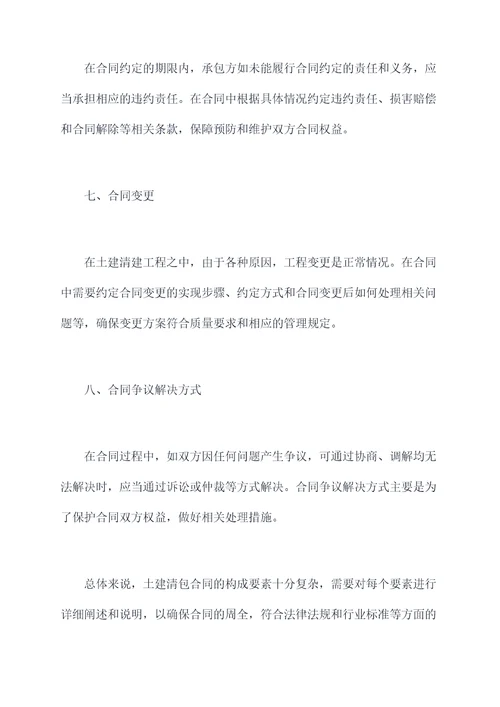 在合同约定的期限内，承包方如未能履行合同约定的责任和义务，应当承担相应的违约责任。在合同中根据具体情况约定违约责任、损害赔偿和合同解除等相关条款，保障预防和维护双方合同权益。

七、合同变更

在土建清建工程之中，由于各种原因，工程变更是正常情况。在合同中需要约定合同变更的实现步骤、约定方式和合同变更后如何处理相关问题等，确保变更方案符合质量要求和相应的管理规定。

八、合同争议解决方式

在合同过程中，如双方因任何问题产生争议，可通过协商、调解均无法解决时，应当通过诉讼或仲裁等方式解决。合同争议解决方式主要是为了保护合同双方权益，做好相关处理措施。

总体来说，土建清包合同的构成要素十分复杂，需要对每个要素进行详细阐述和说明，以确保合同的周全，符合法律法规和行业标准等方面的